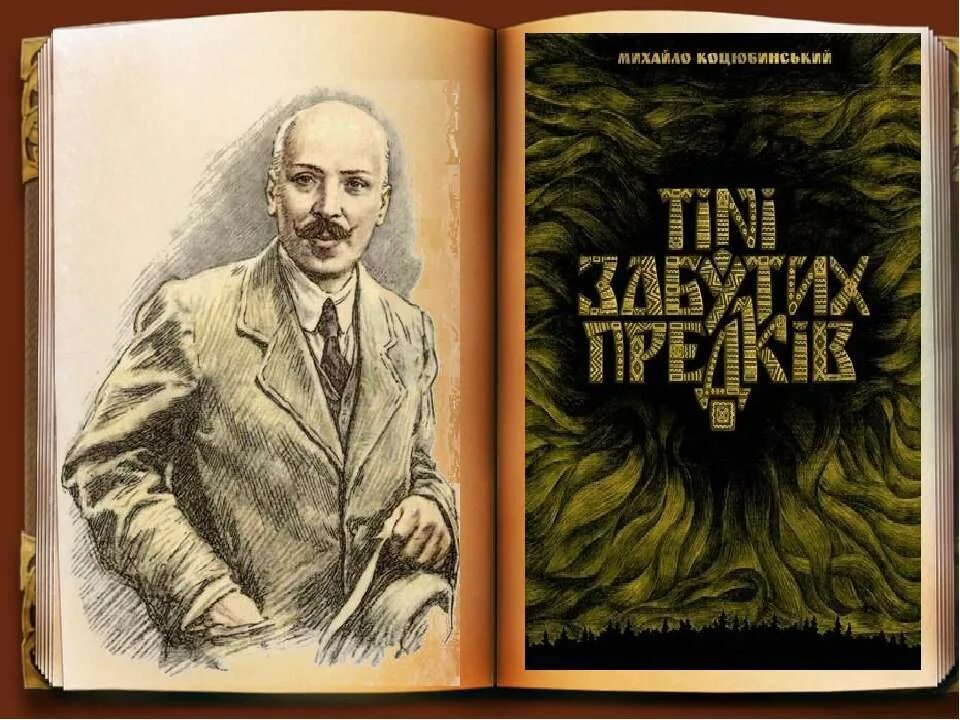 МИХАЙЛО КОЦЮБИНСЬКИЙ

ТІНІ ЗАБУТИХ ПРЕДКІВ